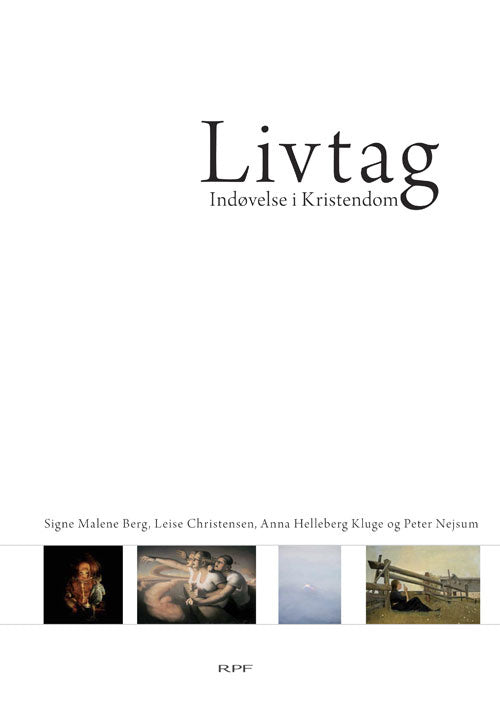 Livtag
Indøvelse i Kristendom

Signe Malene Berg, Leise Christensen, Anna Helleberg Kluge og Peter Nejsum

RPF